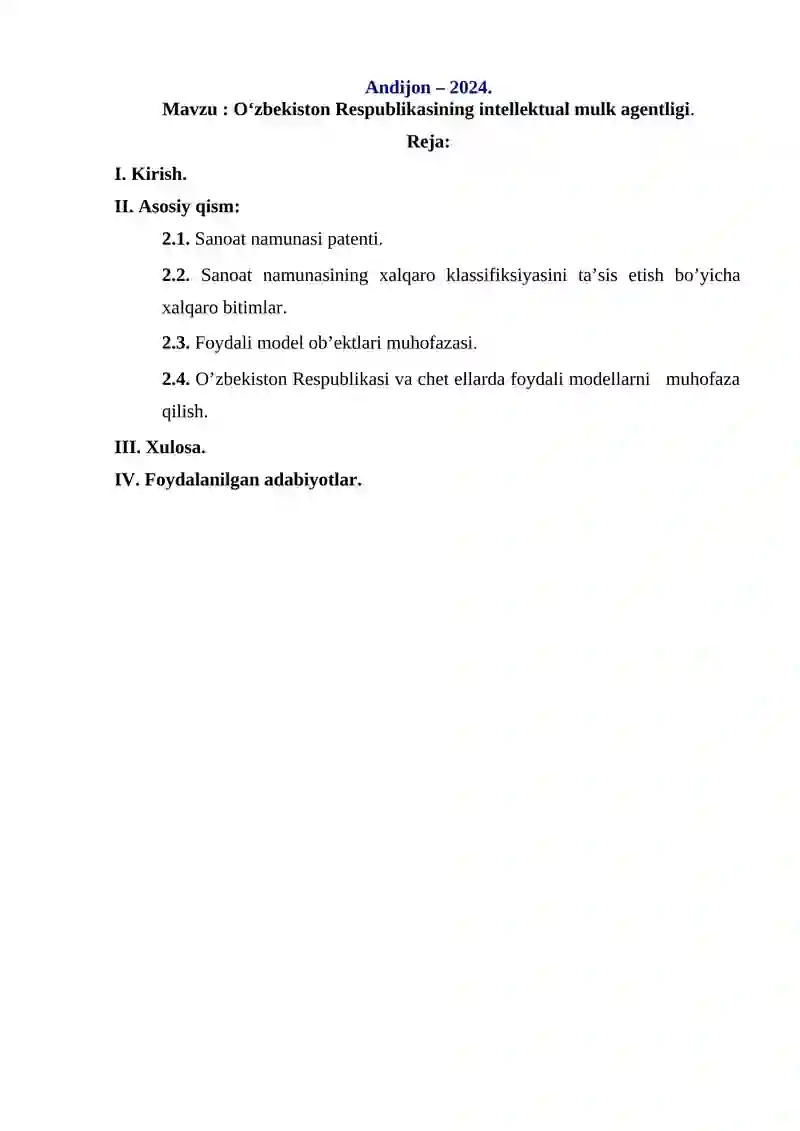 Andijon – 2024.
Mavzu : O‘zbekiston Respublikasining intellektual mulk agentligi.

Reja:

I. Kirish.

II. Asosiy qism:

2.1. Sanoat namunasi patenti.

2.2. Sanoat namunasining xalqaro klassifiksiyasini ta’sis etish bo’yicha xalqaro bitimlar.

2.3. Foydali model ob’ektlari muhofazasi.

2.4. O’zbekiston Respublikasi va chet ellarda foydali modellarni muhofaza qilish.

III. Xulosa.

IV. Foydalanilgan adabiyotlar.